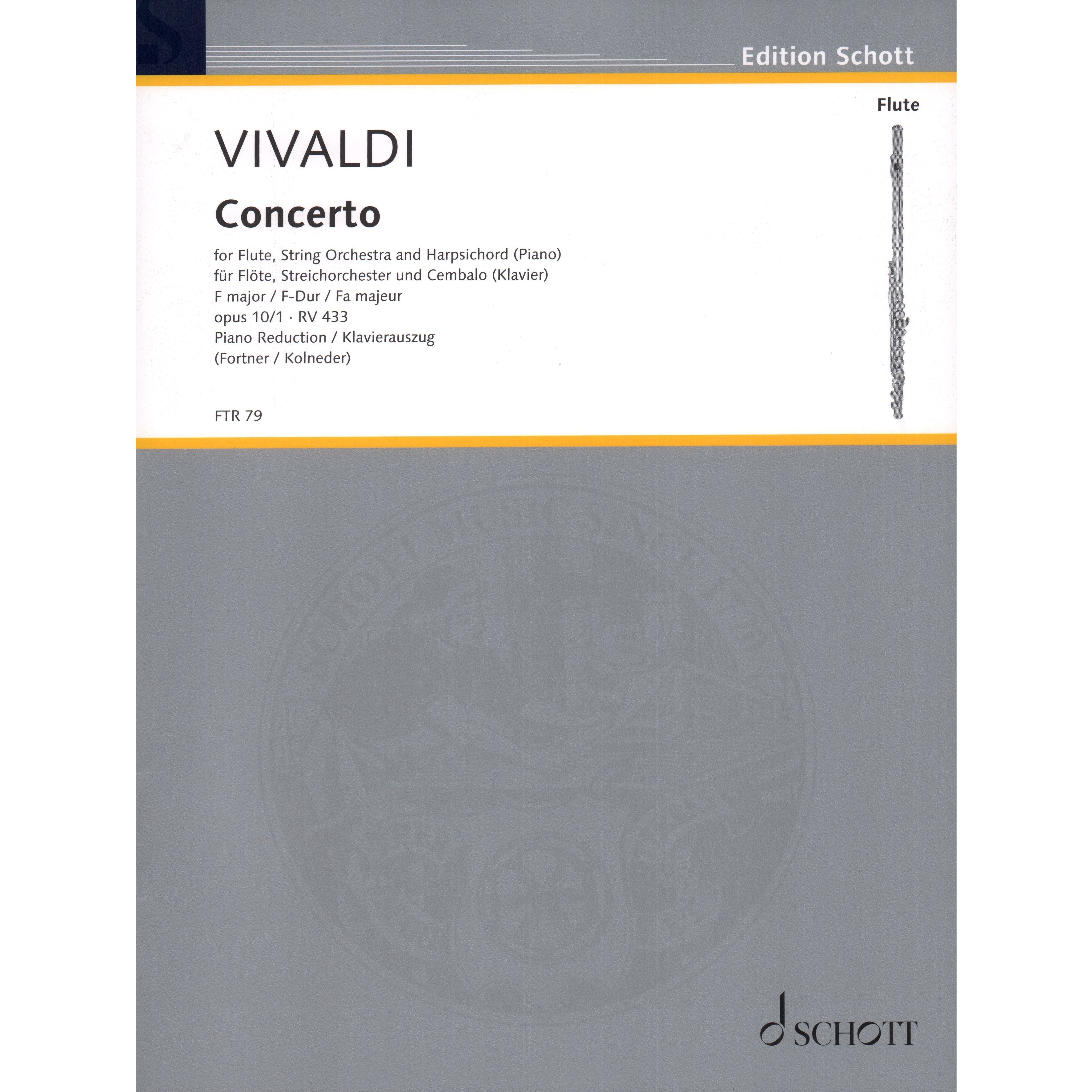 Edition Schott

Flute

VIVALDI

Concerto

for Flute, String Orchestra and Harpsichord (Piano)
für Flöte, Streichorchester und Cembalo (Klavier)
F major / F-Dur / Fa majeur
opus 10/1 · RV 433
Piano Reduction / Klavierauszug
(Fortner / Kolneder)

FTR 79

SCHOTT